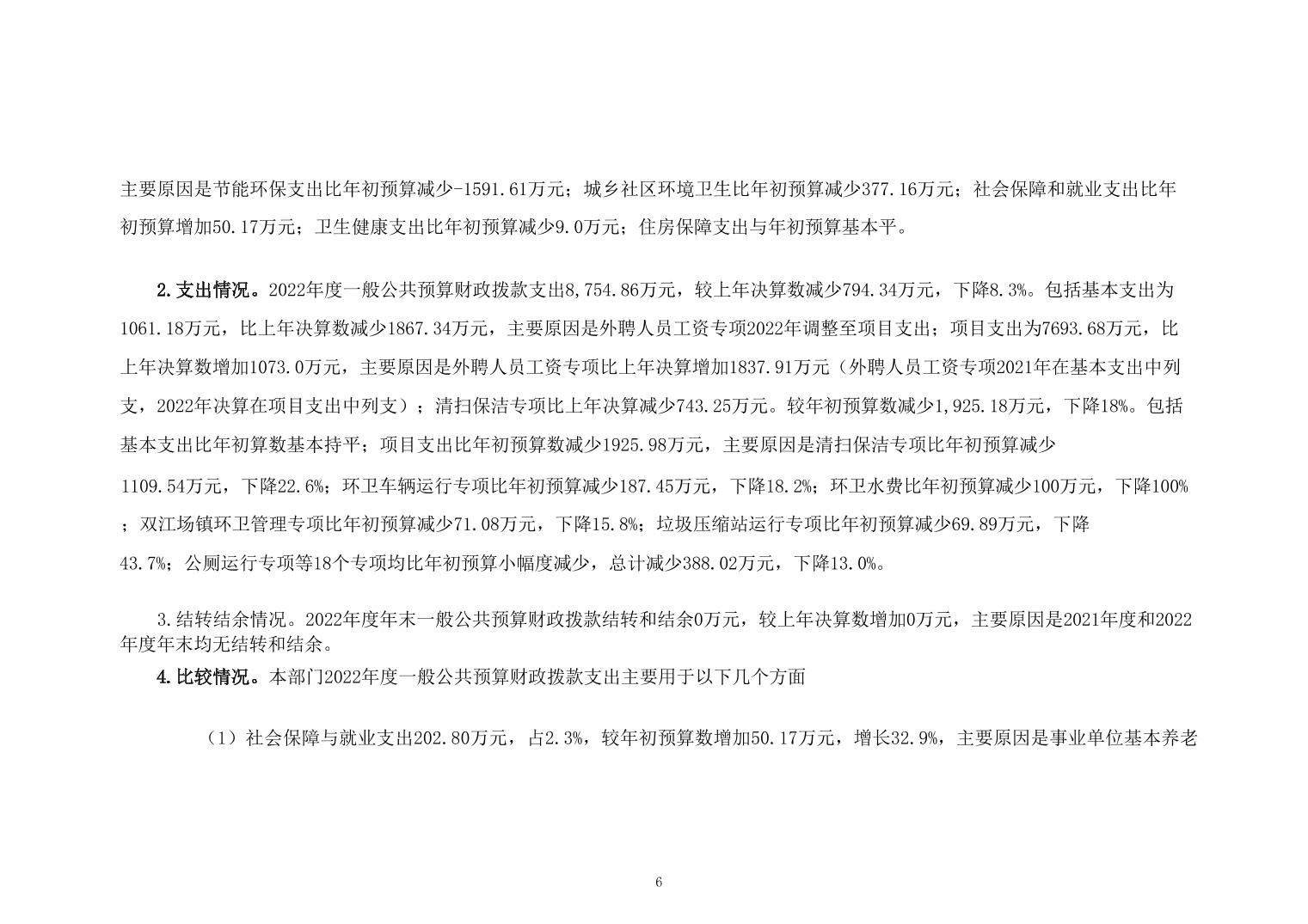 主要原因是节能环保支出比年初预算减少-1591.61万元；城乡社区环境卫生比年初预算减少377.16万元；社会保障和就业支出比年初预算增加50.17万元；卫生健康支出比年初预算减少9.0万元；住房保障支出与年初预算基本平。

2.支出情况。2022年度一般公共预算财政拨款支出8,754.86万元，较上年决算数减少794.34万元，下降8.3%。包括基本支出为1061.18万元，比上年决算数减少1867.34万元，主要原因是外聘人员工资专项2022年调整至项目支出；项目支出为7693.68万元，比上年决算数增加1073.0万元，主要原因是外聘人员工资专项比上年决算增加1837.91万元（外聘人员工资专项2021年在基本支出中列支，2022年决算在项目支出中列支）；清扫保洁专项比上年决算减少743.25万元。较年初预算数减少1,925.18万元，下降18%。包括基本支出比年初算数基本持平；项目支出比年初预算数减少1925.98万元，主要原因是清扫保洁专项比年初预算减少1109.54万元，下降22.6%；环卫车辆运行专项比年初预算减少187.45万元，下降18.2%；环卫水费比年初预算减少100万元，下降100%；双江场镇环卫管理专项比年初预算减少71.08万元，下降15.8%；垃圾压缩站运行专项比年初预算减少69.89万元，下降43.7%；公厕运行专项等18个专项均比年初预算小幅度减少，总计减少388.02万元，下降13.0%。

3.结转结余情况。2022年度年末一般公共预算财政拨款结转和结余0万元，较上年决算数增加0万元，主要原因是2021年度和2022年度年末均无结转和结余。
4.比较情况。本部门2022年度一般公共预算财政拨款支出主要用于以下几个方面

（1）社会保障与就业支出202.80万元，占2.3%，较年初预算数增加50.17万元，增长32.9%，主要原因是事业单位基本养老

6